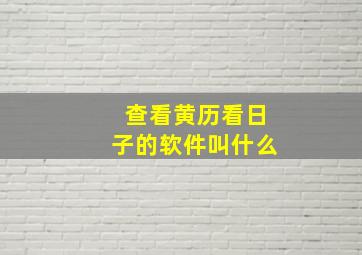 查看黄历看日子的软件叫什么